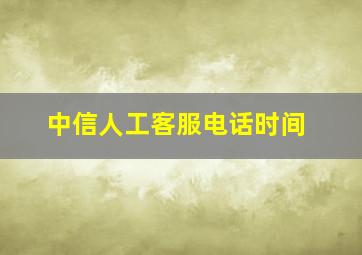 中信人工客服电话时间